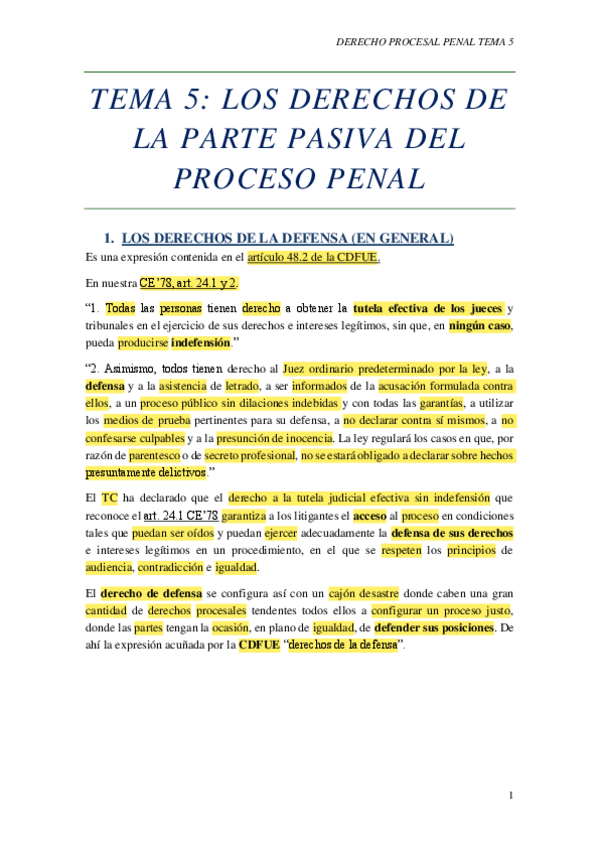 DERECHO PROCESAL PENAL TEMA 5

TEMA 5: LOS DERECHOS DE LA PARTE PASIVA DEL PROCESO PENAL

1. LOS DERECHOS DE LA DEFENSA (EN GENERAL)

Es una expresión contenida en el artículo 48.2 de la CDFUE.

En nuestra CE'78, art. 24.1 y 2.

"1. Todas las personas tienen derecho a obtener la tutela efectiva de los jueces y tribunales en el ejercicio de sus derechos e intereses legítimos, sin que, en ningún caso, pueda producirse indefensión."

"2. Asimismo, todos tienen derecho al Juez ordinario predeterminado por la ley, a la defensa y a la asistencia de letrado, a ser informados de la acusación formulada contra ellos, a un proceso público sin dilaciones indebidas y con todas las garantías, a utilizar los medios de prueba pertinentes para su defensa, a no declarar contra sí mismos, a no confesarse culpables y a la presunción de inocencia. La ley regulará los casos en que, por razón de parentesco o de secreto profesional, no se estará obligado a declarar sobre hechos presuntamente delictivos."

El TC ha declarado que el derecho a la tutela judicial efectiva sin indefensión que reconoce el art. 24.1 CE'78 garantiza a los litigantes el acceso al proceso en condiciones tales que puedan ser oídos y puedan ejercer adecuadamente la defensa de sus derechos e intereses legítimos en un procedimiento, en el que se respeten los principios de audiencia, contradicción e igualdad.

El derecho de defensa se configura así con un cajón desastre donde caben una gran cantidad de derechos procesales tendentes todos ellos a configurar un proceso justo, donde las partes tengan la ocasión, en plano de igualdad, de defender sus posiciones. De ahí la expresión acuñada por la CDFUE "derechos de la defensa".

1